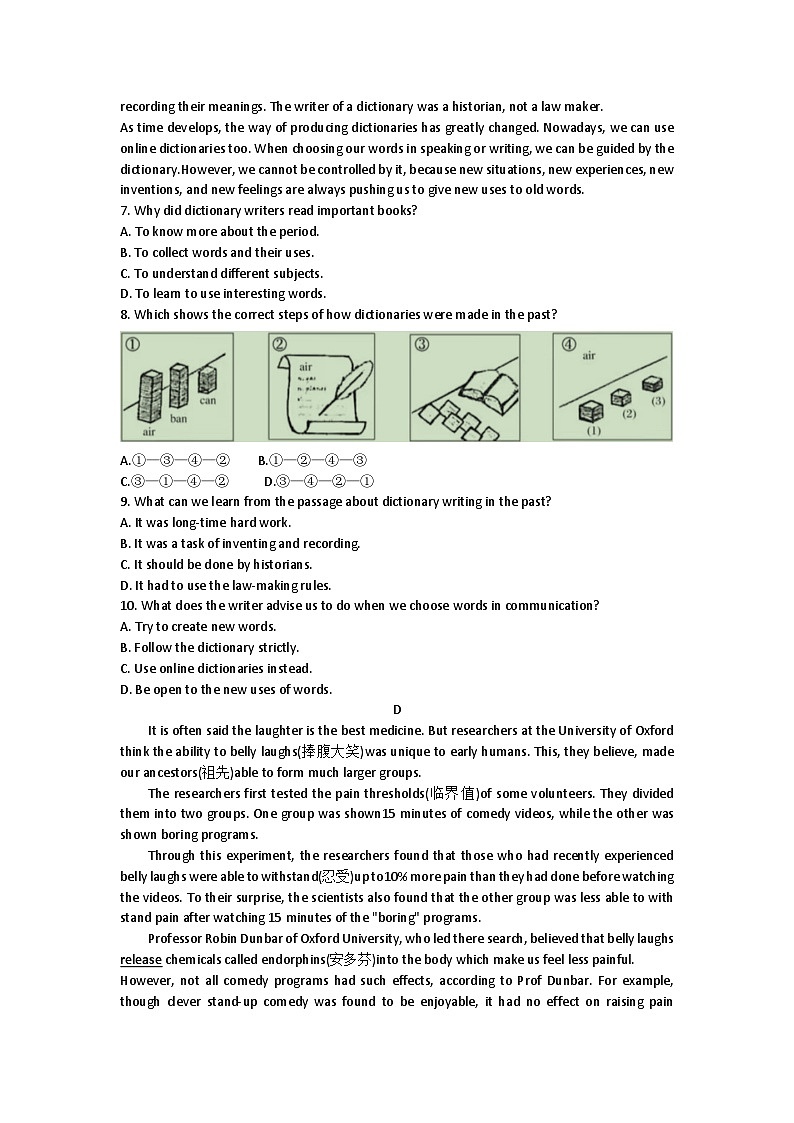 recording their meanings. The writer of a dictionary was a historian, not a law maker.
As time develops, the way of producing dictionaries has greatly changed. Nowadays, we can use online dictionaries too. When choosing our words in speaking or writing, we can be guided by the dictionary.However, we cannot be controlled by it, because new situations, new experiences, new inventions, and new feelings are always pushing us to give new uses to old words.
7. Why did dictionary writers read important books?
A. To know more about the period.
B. To collect words and their uses.
C. To understand different subjects.
D. To learn to use interesting words.
8. Which shows the correct steps of how dictionaries were made in the past?

①
air
ban
can

②
air

③

④
air
(1)
(2)
(3)

A.①—③—④—②　　B.①—②—④—③
C.③—①—④—②　　D.③—④—②—①
9. What can we learn from the passage about dictionary writing in the past?
A. It was long-time hard work.
B. It was a task of inventing and recording.
C. It should be done by historians.
D. It had to use the law-making rules.
10. What does the writer advise us to do when we choose words in communication?
A. Try to create new words.
B. Follow the dictionary strictly.
C. Use online dictionaries instead.
D. Be open to the new uses of words.

D

It is often said the laughter is the best medicine. But researchers at the University of Oxford think the ability to belly laughs(捧腹大笑)was unique to early humans. This, they believe, made our ancestors(祖先)able to form much larger groups.

The researchers first tested the pain thresholds(临界值)of some volunteers. They divided them into two groups. One group was shown15 minutes of comedy videos, while the other was shown boring programs.

Through this experiment, the researchers found that those who had recently experienced belly laughs were able to withstand(忍受)upto10% more pain than they had done before watching the videos. To their surprise, the scientists also found that the other group was less able to with stand pain after watching 15 minutes of the "boring" programs.

Professor Robin Dunbar of Oxford University, who led there search, believed that belly laughs release chemicals called endorphins(安多芬)into the body which make us feel less painful.
However, not all comedy programs had such effects, according to Prof Dunbar. For example, though clever stand-up comedy was found to be enjoyable, it had no effect on raising pain